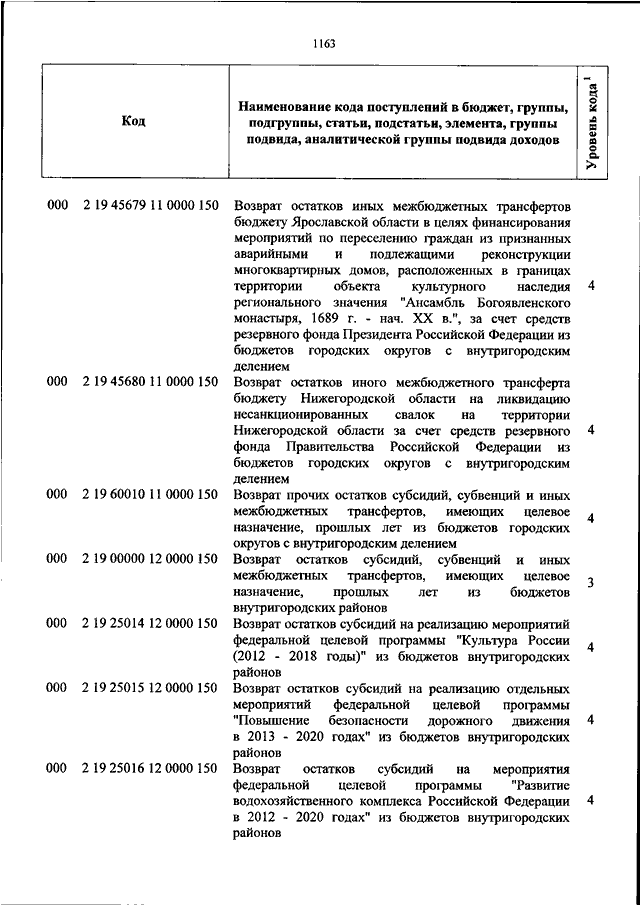 1163

| Код | Наименование кода поступлений в бюджет, группы, подгруппы, статьи, подстатьи, элемента, группы подвида, аналитической группы подвида доходов | Уровень кода $^1$ |
|---|---|---|
| 000 2 19 45679 11 0000 150 | Возврат остатков иных межбюджетных трансфертов бюджету Ярославской области в целях финансирования мероприятий по переселению граждан из признанных аварийными и подлежащими реконструкции многоквартирных домов, расположенных в границах территории объекта культурного наследия регионального значения "Ансамбль Богоявленского монастыря, 1689 г. - нач. XX в.", за счет средств резервного фонда Президента Российской Федерации из бюджетов городских округов с внутригородским делением | 4 |
| 000 2 19 45680 11 0000 150 | Возврат остатков иного межбюджетного трансферта бюджету Нижегородской области на ликвидацию несанкционированных свалок на территории Нижегородской области за счет средств резервного фонда Правительства Российской Федерации из бюджетов городских округов с внутригородским делением | 4 |
| 000 2 19 60010 11 0000 150 | Возврат прочих остатков субсидий, субвенций и иных межбюджетных трансфертов, имеющих целевое назначение, прошлых лет из бюджетов городских округов с внутригородским делением | 4 |
| 000 2 19 00000 12 0000 150 | Возврат остатков субсидий, субвенций и иных межбюджетных трансфертов, имеющих целевое назначение, прошлых лет из бюджетов внутригородских районов | 3 |
| 000 2 19 25014 12 0000 150 | Возврат остатков субсидий на реализацию мероприятий федеральной целевой программы "Культура России (2012 - 2018 годы)" из бюджетов внутригородских районов | 4 |
| 000 2 19 25015 12 0000 150 | Возврат остатков субсидий на реализацию отдельных мероприятий федеральной целевой программы "Повышение безопасности дорожного движения в 2013 - 2020 годах" из бюджетов внутригородских районов | 4 |
| 000 2 19 25016 12 0000 150 | Возврат остатков субсидий на мероприятия федеральной целевой программы "Развитие водохозяйственного комплекса Российской Федерации в 2012 - 2020 годах" из бюджетов внутригородских районов | 4 |